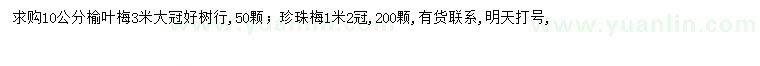 求购10公分榆叶梅3米大冠好树行,50颗；珍珠梅1米2冠,200颗,有货联系,明天打号,

www.yuanlin.com